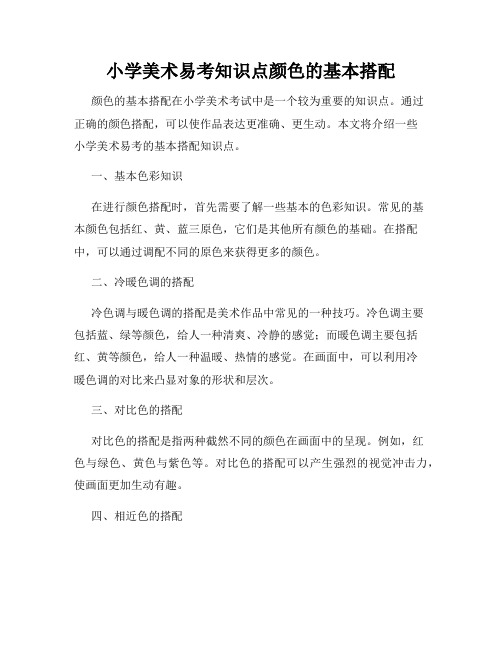 小学美术易考知识点颜色的基本搭配

颜色的基本搭配在小学美术考试中是一个较为重要的知识点。通过正确的颜色搭配，可以使作品表达更准确、更生动。本文将介绍一些小学美术易考的基本搭配知识点。

一、基本色彩知识

在进行颜色搭配时，首先需要了解一些基本的色彩知识。常见的基本颜色包括红、黄、蓝三原色，它们是其他所有颜色的基础。在搭配中，可以通过调配不同的原色来获得更多的颜色。

二、冷暖色调的搭配

冷色调与暖色调的搭配是美术作品中常见的一种技巧。冷色调主要包括蓝、绿等颜色，给人一种清爽、冷静的感觉；而暖色调主要包括红、黄等颜色，给人一种温暖、热情的感觉。在画面中，可以利用冷暖色调的对比来凸显对象的形状和层次。

三、对比色的搭配

对比色的搭配是指两种截然不同的颜色在画面中的呈现。例如，红色与绿色、黄色与紫色等。对比色的搭配可以产生强烈的视觉冲击力，使画面更加生动有趣。

四、相近色的搭配